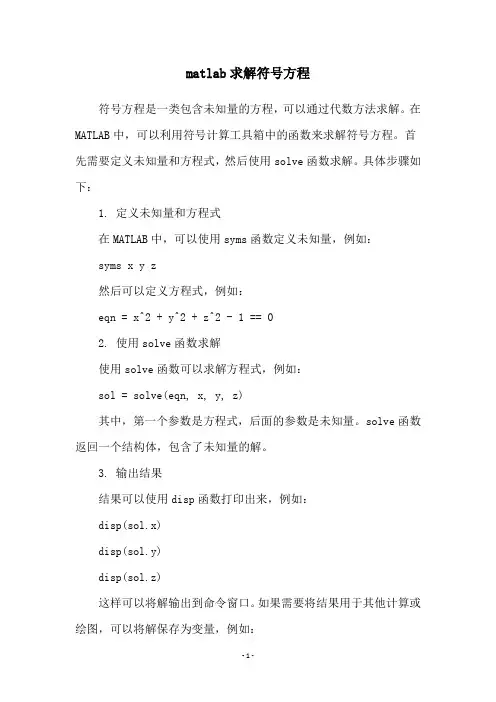 matlab求解符号方程

符号方程是一类包含未知量的方程，可以通过代数方法求解。在MATLAB中，可以利用符号计算工具箱中的函数来求解符号方程。首先需要定义未知量和方程式，然后使用solve函数求解。具体步骤如下：

1. 定义未知量和方程式

在MATLAB中，可以使用syms函数定义未知量，例如：

syms x y z

然后可以定义方程式，例如：

eqn = x^2 + y^2 + z^2 - 1 == 0

2. 使用solve函数求解

使用solve函数可以求解方程式，例如：

sol = solve(eqn, x, y, z)

其中，第一个参数是方程式，后面的参数是未知量。solve函数返回一个结构体，包含了未知量的解。

3. 输出结果

结果可以使用disp函数打印出来，例如：

disp(sol.x)

disp(sol.y)

disp(sol.z)

这样可以将解输出到命令窗口。如果需要将结果用于其他计算或绘图，可以将解保存为变量，例如：

-1-